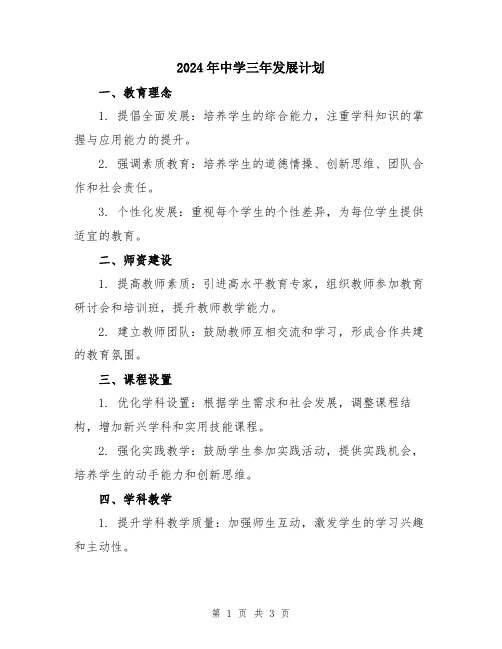 2024年中学三年发展计划

一、教育理念

1. 提倡全面发展：培养学生的综合能力，注重学科知识的掌握与应用能力的提升。

2. 强调素质教育：培养学生的道德情操、创新思维、团队合作和社会责任。

3. 个性化发展：重视每个学生的个性差异，为每位学生提供适宜的教育。

二、师资建设

1. 提高教师素质：引进高水平教育专家，组织教师参加教育研讨会和培训班，提升教师教学能力。

2. 建立教师团队：鼓励教师互相交流和学习，形成合作共建的教育氛围。

三、课程设置

1. 优化学科设置：根据学生需求和社会发展，调整课程结构，增加新兴学科和实用技能课程。

2. 强化实践教学：鼓励学生参加实践活动，提供实践机会，培养学生的动手能力和创新思维。

四、学科教学

1. 提升学科教学质量：加强师生互动，激发学生的学习兴趣和主动性。

第 1 页 共 3 页